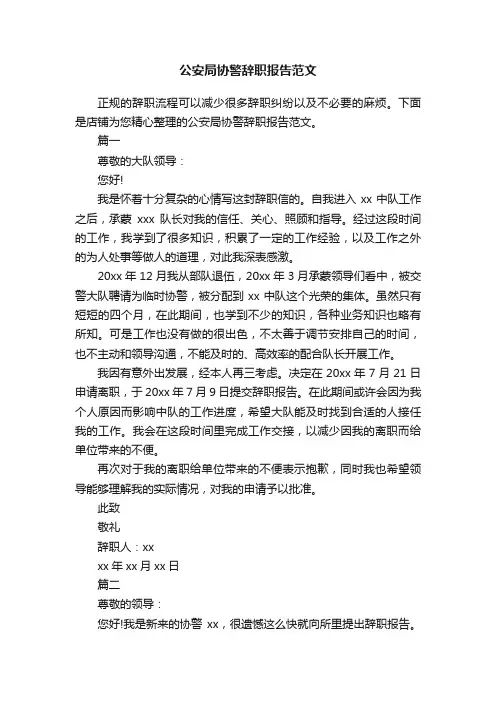 公安局协警辞职报告范文

正规的辞职流程可以减少很多辞职纠纷以及不必要的麻烦。下面是店铺为您精心整理的公安局协警辞职报告范文。

篇一

尊敬的大队领导：

您好!

我是怀着十分复杂的心情写这封辞职信的。自我进入 xx 中队工作之后，承蒙 xxx 队长对我的信任、关心、照顾和指导。经过这段时间的工作，我学到了很多知识，积累了一定的工作经验，以及工作之外的为人处事等做人的道理，对此我深表感激。

20xx 年 12 月我从部队退伍，20xx 年 3 月承蒙领导们看中，被交警大队聘请为临时协警，被分配到 xx 中队这个光荣的集体。虽然只有短短的四个月，在此期间，也学到不少的知识，各种业务知识也略有所知。可是工作也没有做的很出色，不太善于调节安排自己的时间，也不主动和领导沟通，不能及时的、高效率的配合队长开展工作。

我因有意外出发展，经本人再三考虑。决定在 20xx 年 7 月 21 日申请离职，于 20xx 年 7 月 9 日提交辞职报告。在此期间或许会因为我个人原因而影响中队的工作进度，希望大队能及时找到合适的人接任我的工作。我会在这段时间里完成工作交接，以减少因我的离职而给单位带来的不便。

再次对于我的离职给单位带来的不便表示抱歉，同时我也希望领导能够理解我的实际情况，对我的申请予以批准。

此致

敬礼

辞职人：xx

xx 年 xx 月 xx 日

篇二

尊敬的领导：

您好!我是新来的协警 xx，很遗憾这么快就向所里提出辞职报告。